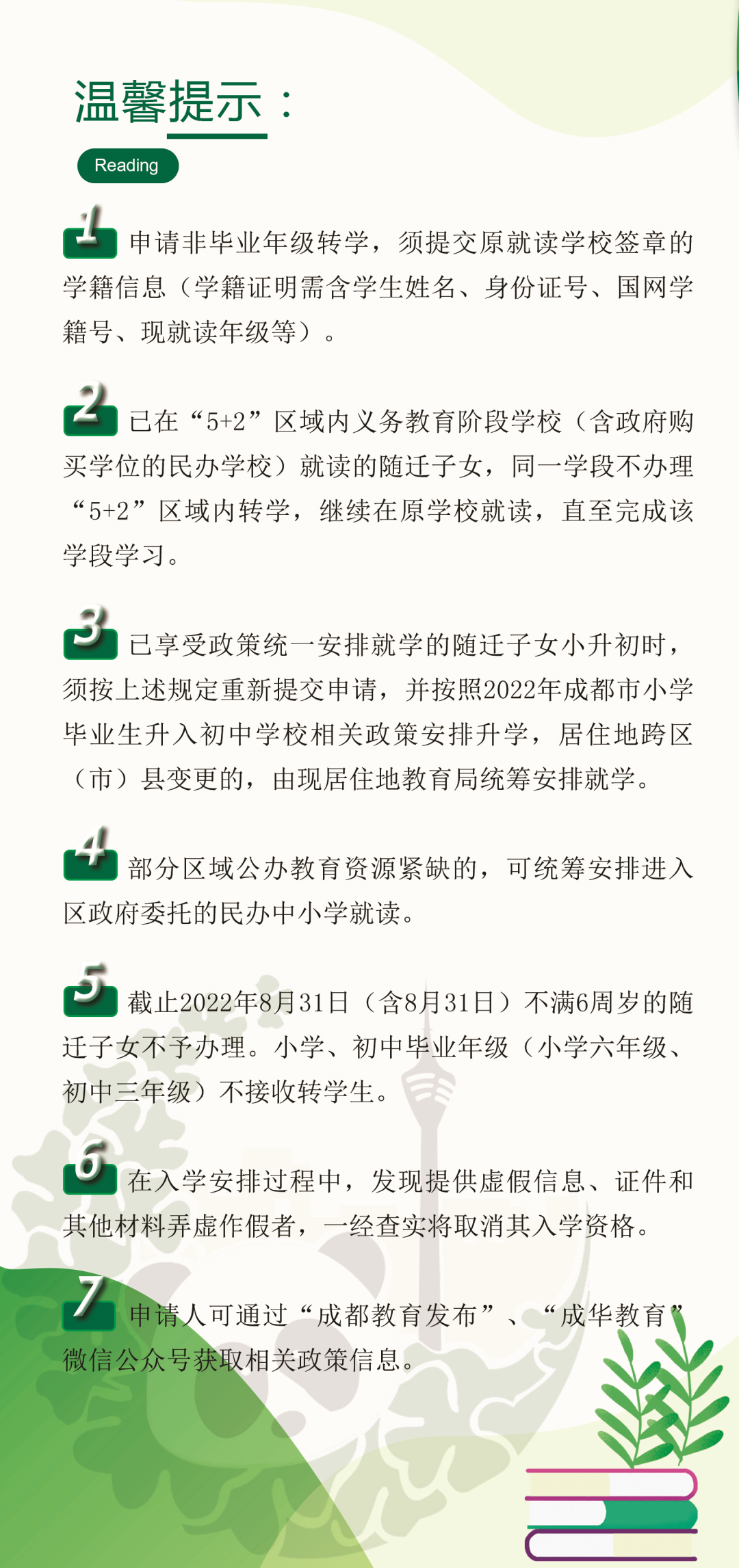 温馨提示：

Reading

1 申请非毕业年级转学，须提交原就读学校签章的学籍信息（学籍证明需含学生姓名、身份证号、国网学籍号、现就读年级等）。

2 已在“5+2”区域内义务教育阶段学校（含政府购买学位的民办学校）就读的随迁子女，同一学段不办理“5+2”区域内转学，继续在原学校就读，直至完成该学段学习。

3 已享受政策统一安排就学的随迁子女小升初时，须按上述规定重新提交申请，并按照2022年成都市小学毕业生升入初中学校相关政策安排升学，居住地跨区（市）县变更的，由现居住地教育局统筹安排就学。

4 部分区域公办教育资源紧缺的，可统筹安排进入区政府委托的民办中小学就读。

5 截止2022年8月31日（含8月31日）不满6周岁的随迁子女不予办理。小学、初中毕业年级（小学六年级、初中三年级）不接收转学生。

6 在入学安排过程中，发现提供虚假信息、证件和其他材料弄虚作假者，一经查实将取消其入学资格。

7 申请人可通过“成都教育发布”、“成华教育”微信公众号获取相关政策信息。